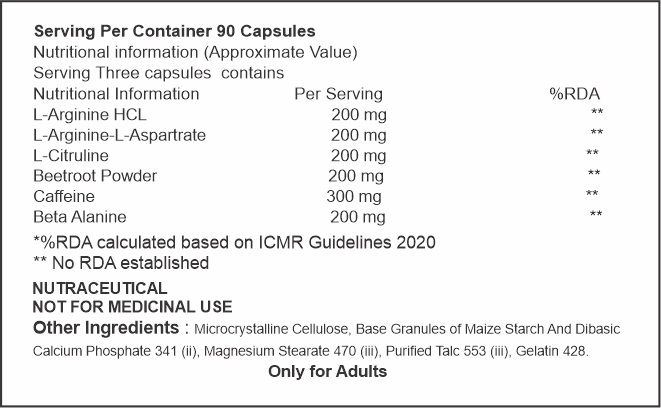 Serving Per Container 90 Capsules
Nutritional information (Approximate Value)
Serving Three capsules contains

| Nutritional Information | Per Serving | %RDA |
|---|---|---|
| L-Arginine HCL | 200 mg | ** |
| L-Arginine-L-Aspartrate | 200 mg | ** |
| L-Citruline | 200 mg | ** |
| Beetroot Powder | 200 mg | ** |
| Caffeine | 300 mg | ** |
| Beta Alanine | 200 mg | ** |

*%RDA calculated based on ICMR Guidelines 2020
** No RDA established

NUTRACEUTICAL
NOT FOR MEDICINAL USE

Other Ingredients : Microcrystalline Cellulose, Base Granules of Maize Starch And Dibasic Calcium Phosphate 341 (ii), Magnesium Stearate 470 (iii), Purified Talc 553 (iii), Gelatin 428.

Only for Adults